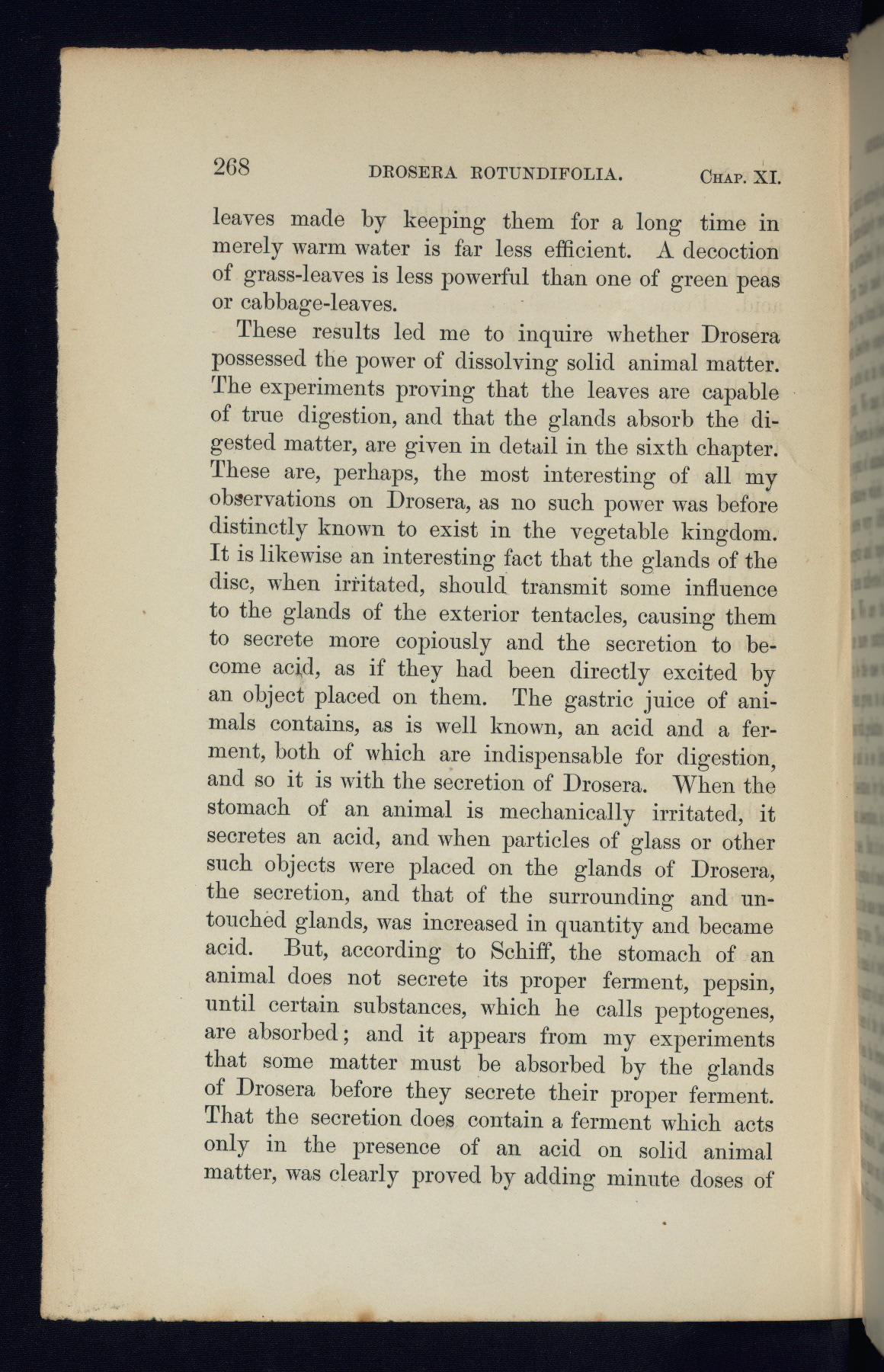 268 DROSERA ROTUNDIFOLIA. CHAP. XI.

leaves made by keeping them for a long time in merely warm water is far less efficient. A decoction of grass-leaves is less powerful than one of green peas or cabbage-leaves.

These results led me to inquire whether Drosera possessed the power of dissolving solid animal matter. The experiments proving that the leaves are capable of true digestion, and that the glands absorb the digested matter, are given in detail in the sixth chapter. These are, perhaps, the most interesting of all my observations on Drosera, as no such power was before distinctly known to exist in the vegetable kingdom. It is likewise an interesting fact that the glands of the disc, when irritated, should transmit some influence to the glands of the exterior tentacles, causing them to secrete more copiously and the secretion to become acid, as if they had been directly excited by an object placed on them. The gastric juice of animals contains, as is well known, an acid and a ferment, both of which are indispensable for digestion, and so it is with the secretion of Drosera. When the stomach of an animal is mechanically irritated, it secretes an acid, and when particles of glass or other such objects were placed on the glands of Drosera, the secretion, and that of the surrounding and untouched glands, was increased in quantity and became acid. But, according to Schiff, the stomach of an animal does not secrete its proper ferment, pepsin, until certain substances, which he calls peptogenes, are absorbed; and it appears from my experiments that some matter must be absorbed by the glands of Drosera before they secrete their proper ferment. That the secretion does contain a ferment which acts only in the presence of an acid on solid animal matter, was clearly proved by adding minute doses of